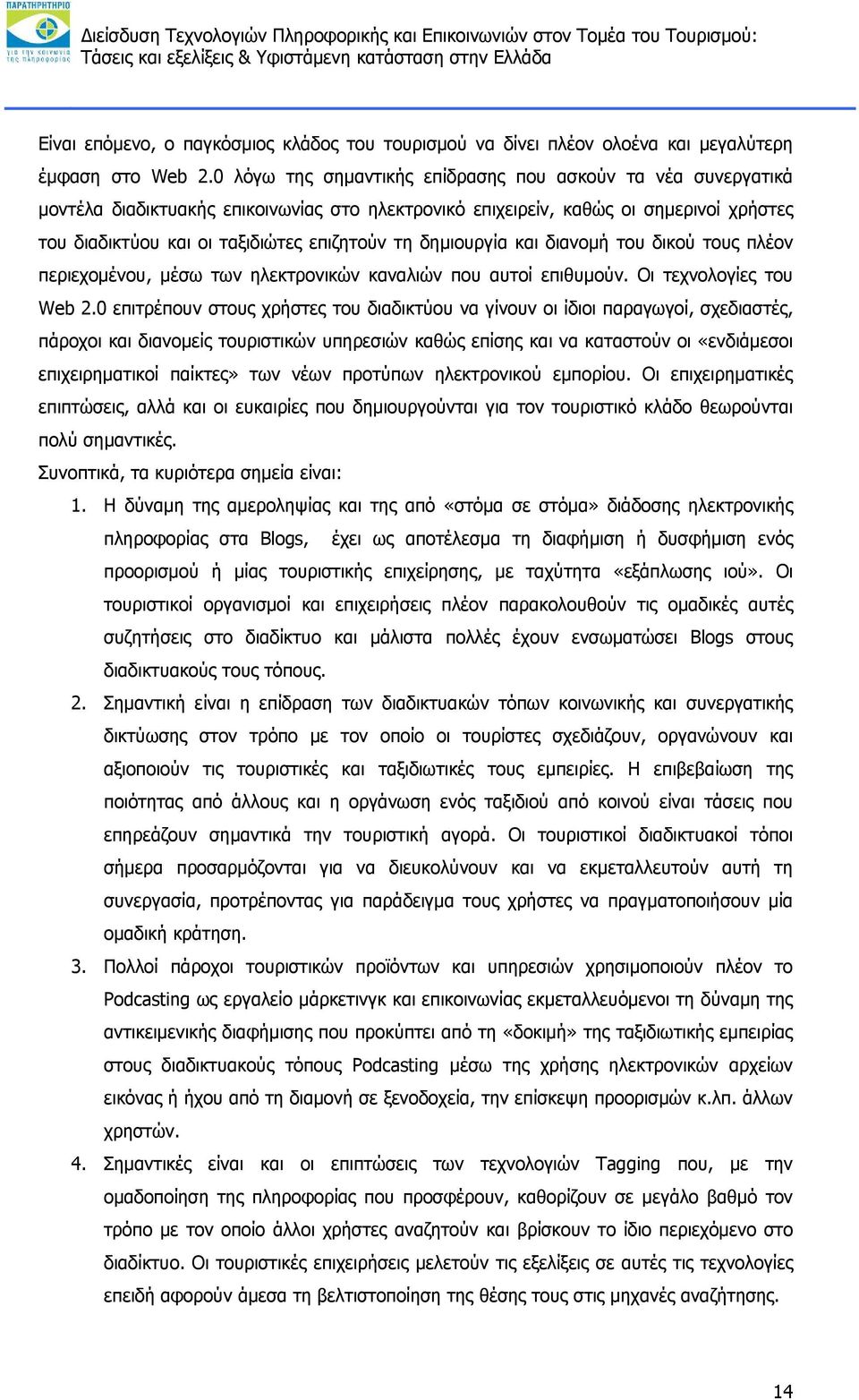 ΠΑΡΑΤΗΡΗΤΗΡΙΟ
για την κοινωνία της πληροφορίας

Διείσδυση Τεχνολογιών Πληροφορικής και Επικοινωνιών στον Τομέα του Τουρισμού: Τάσεις και εξελίξεις & Υφιστάμενη κατάσταση στην Ελλάδα

Είναι επόμενο, ο παγκόσμιος κλάδος του τουρισμού να δίνει πλέον ολοένα και μεγαλύτερη έμφαση στο Web 2.0 λόγω της σημαντικής επίδρασης που ασκούν τα νέα συνεργατικά μοντέλα διαδικτυακής επικοινωνίας στο ηλεκτρονικό επιχειρείν, καθώς οι σημερινοί χρήστες του διαδικτύου και οι ταξιδιώτες επιζητούν τη δημιουργία και διανομή του δικού τους πλέον περιεχομένου, μέσω των ηλεκτρονικών καναλιών που αυτοί επιθυμούν. Οι τεχνολογίες του Web 2.0 επιτρέπουν στους χρήστες του διαδικτύου να γίνουν οι ίδιοι παραγωγοί, σχεδιαστές, πάροχοι και διανομείς τουριστικών υπηρεσιών καθώς επίσης και να καταστούν οι «ενδιάμεσοι επιχειρηματικοί παίκτες» των νέων προτύπων ηλεκτρονικού εμπορίου. Οι επιχειρηματικές επιπτώσεις, αλλά και οι ευκαιρίες που δημιουργούνται για τον τουριστικό κλάδο θεωρούνται πολύ σημαντικές.

Συνοπτικά, τα κυριότερα σημεία είναι:

1. Η δύναμη της αμεροληψίας και της από «στόμα σε στόμα» διάδοσης ηλεκτρονικής πληροφορίας στα Blogs, έχει ως αποτέλεσμα τη διαφήμιση ή δυσφήμιση ενός προορισμού ή μίας τουριστικής επιχείρησης, με ταχύτητα «εξάπλωσης ιού». Οι τουριστικοί οργανισμοί και επιχειρήσεις πλέον παρακολουθούν τις ομαδικές αυτές συζητήσεις στο διαδίκτυο και μάλιστα πολλές έχουν ενσωματώσει Blogs στους διαδικτυακούς τους τόπους.

2. Σημαντική είναι η επίδραση των διαδικτυακών τόπων κοινωνικής και συνεργατικής δικτύωσης στον τρόπο με τον οποίο οι τουρίστες σχεδιάζουν, οργανώνουν και αξιοποιούν τις τουριστικές και ταξιδιωτικές τους εμπειρίες. Η επιβεβαίωση της ποιότητας από άλλους και η οργάνωση ενός ταξιδιού από κοινού είναι τάσεις που επηρεάζουν σημαντικά την τουριστική αγορά. Οι τουριστικοί διαδικτυακοί τόποι σήμερα προσαρμόζονται για να διευκολύνουν και να εκμεταλλευτούν αυτή τη συνεργασία, προτρέποντας για παράδειγμα τους χρήστες να πραγματοποιήσουν μία ομαδική κράτηση.

3. Πολλοί πάροχοι τουριστικών προϊόντων και υπηρεσιών χρησιμοποιούν πλέον το Podcasting ως εργαλείο μάρκετινγκ και επικοινωνίας εκμεταλλευόμενοι τη δύναμη της αντικειμενικής διαφήμισης που προκύπτει από τη «δοκιμή» της ταξιδιωτικής εμπειρίας στους διαδικτυακούς τόπους Podcasting μέσω της χρήσης ηλεκτρονικών αρχείων εικόνας ή ήχου από τη διαμονή σε ξενοδοχεία, την επίσκεψη προορισμών κ.λπ. άλλων χρηστών.

4. Σημαντικές είναι και οι επιπτώσεις των τεχνολογιών Tagging που, με την ομαδοποίηση της πληροφορίας που προσφέρουν, καθορίζουν σε μεγάλο βαθμό τον τρόπο με τον οποίο άλλοι χρήστες αναζητούν και βρίσκουν το ίδιο περιεχόμενο στο διαδίκτυο. Οι τουριστικές επιχειρήσεις μελετούν τις εξελίξεις σε αυτές τις τεχνολογίες επειδή αφορούν άμεσα τη βελτιστοποίηση της θέσης τους στις μηχανές αναζήτησης.

14